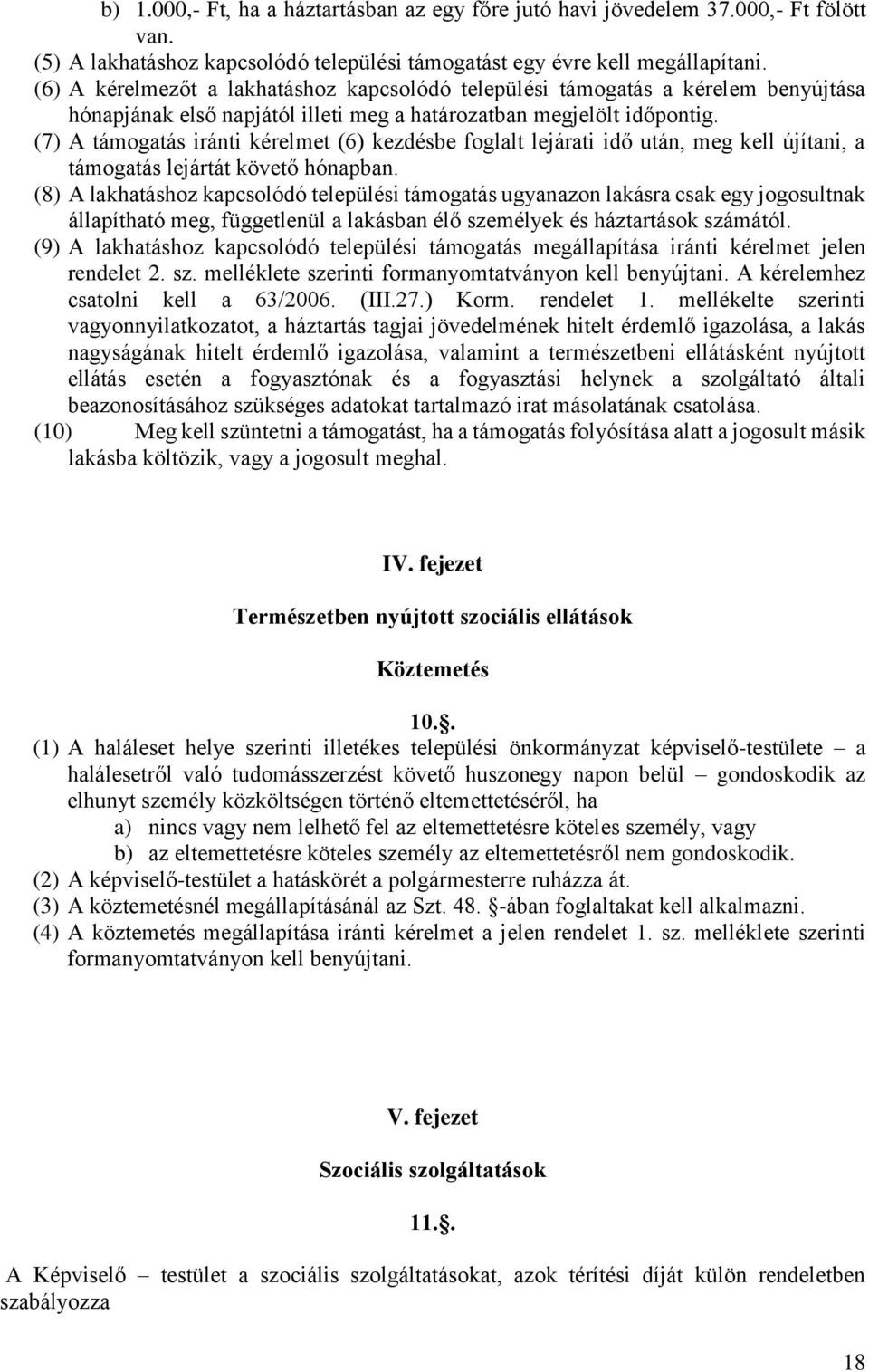 b) 1.000,- Ft, ha a háztartásban az egy főre jutó havi jövedelem 37.000,- Ft fölött van.
(5) A lakhatáshoz kapcsolódó települési támogatást egy évre kell megállapítani.
(6) A kérelmezőt a lakhatáshoz kapcsolódó települési támogatás a kérelem benyújtása hónapjának első napjától illeti meg a határozatban megjelölt időpontig.
(7) A támogatás iránti kérelmet (6) kezdésbe foglalt lejárati idő után, meg kell újítani, a támogatás lejártát követő hónapban.
(8) A lakhatáshoz kapcsolódó települési támogatás ugyanazon lakásra csak egy jogosultnak állapítható meg, függetlenül a lakásban élő személyek és háztartások számától.
(9) A lakhatáshoz kapcsolódó települési támogatás megállapítása iránti kérelmet jelen rendelet 2. sz. melléklete szerinti formanyomtatványon kell benyújtani. A kérelemhez csatolni kell a 63/2006. (III.27.) Korm. rendelet 1. mellékelte szerinti vagyonnyilatkozatot, a háztartás tagjai jövedelmének hitelt érdemlő igazolása, a lakás nagyságának hitelt érdemlő igazolása, valamint a természetbeni ellátásként nyújtott ellátás esetén a fogyasztónak és a fogyasztási helynek a szolgáltató általi beazonosításához szükséges adatokat tartalmazó irat másolatának csatolása.
(10) Meg kell szüntetni a támogatást, ha a támogatás folyósítása alatt a jogosult másik lakásba költözik, vagy a jogosult meghal.

IV. fejezet

Természetben nyújtott szociális ellátások

Köztemetés

10..
(1) A haláleset helye szerinti illetékes települési önkormányzat képviselő-testülete – a halálesetről való tudomásszerzést követő huszonegy napon belül – gondoskodik az elhunyt személy közköltségen történő eltemettetéséről, ha
a) nincs vagy nem lelhető fel az eltemettetésre köteles személy, vagy
b) az eltemettetésre köteles személy az eltemettetésről nem gondoskodik.
(2) A képviselő-testület a hatáskörét a polgármesterre ruházza át.
(3) A köztemetésnél megállapításánál az Szt. 48. -ában foglaltakat kell alkalmazni.
(4) A köztemetés megállapítása iránti kérelmet a jelen rendelet 1. sz. melléklete szerinti formanyomtatványon kell benyújtani.

V. fejezet

Szociális szolgáltatások

11..

A Képviselő – testület a szociális szolgáltatásokat, azok térítési díját külön rendeletben szabályozza

18